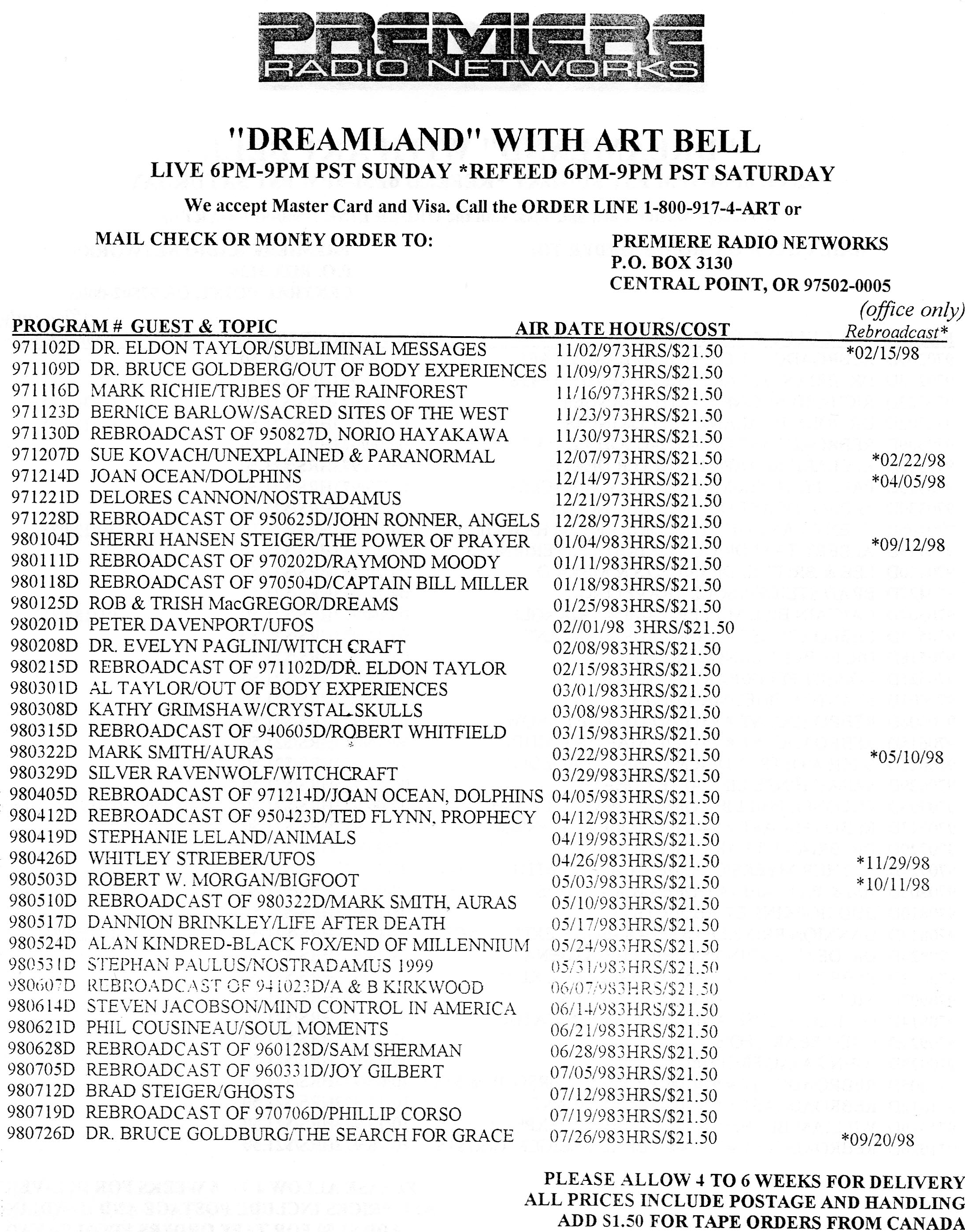 PREMIERE
RADIO NETWORKS

"DREAMLAND" WITH ART BELL
LIVE 6PM-9PM PST SUNDAY *REFEED 6PM-9PM PST SATURDAY

We accept Master Card and Visa. Call the ORDER LINE 1-800-917-4-ART or

MAIL CHECK OR MONEY ORDER TO:

PREMIERE RADIO NETWORKS
P.O. BOX 3130
CENTRAL POINT, OR 97502-0005

| PROGRAM # | GUEST & TOPIC | AIR DATE HOURS/COST | (office only) Rebroadcast* |
|---|---|---|---|
| 971102D | DR. ELDON TAYLOR/SUBLIMINAL MESSAGES | 11/02/973HRS/$21.50 | *02/15/98 |
| 971109D | DR. BRUCE GOLDBERG/OUT OF BODY EXPERIENCES | 11/09/973HRS/$21.50 | |
| 971116D | MARK RICHIE/TRIBES OF THE RAINFOREST | 11/16/973HRS/$21.50 | |
| 971123D | BERNICE BARLOW/SACRED SITES OF THE WEST | 11/23/973HRS/$21.50 | |
| 971130D | REBROADCAST OF 950827D, NORIO HAYAKAWA | 11/30/973HRS/$21.50 | |
| 971207D | SUE KOVACH/UNEXPLAINED & PARANORMAL | 12/07/973HRS/$21.50 | *02/22/98 |
| 971214D | JOAN OCEAN/DOLPHINS | 12/14/973HRS/$21.50 | *04/05/98 |
| 971221D | DELORES CANNON/NOSTRADAMUS | 12/21/973HRS/$21.50 | |
| 971228D | REBROADCAST OF 950625D/JOHN RONNER, ANGELS | 12/28/973HRS/$21.50 | |
| 980104D | SHERRI HANSEN STEIGER/THE POWER OF PRAYER | 01/04/983HRS/$21.50 | *09/12/98 |
| 980111D | REBROADCAST OF 970202D/RAYMOND MOODY | 01/11/983HRS/$21.50 | |
| 980118D | REBROADCAST OF 970504D/CAPTAIN BILL MILLER | 01/18/983HRS/$21.50 | |
| 980125D | ROB & TRISH MacGREGOR/DREAMS | 01/25/983HRS/$21.50 | |
| 980201D | PETER DAVENPORT/UFOS | 02//01/98 3HRS/$21.50 | |
| 980208D | DR. EVELYN PAGLINI/WITCH CRAFT | 02/08/983HRS/$21.50 | |
| 980215D | REBROADCAST OF 971102D/DR. ELDON TAYLOR | 02/15/983HRS/$21.50 | |
| 980301D | AL TAYLOR/OUT OF BODY EXPERIENCES | 03/01/983HRS/$21.50 | |
| 980308D | KATHY GRIMSHAW/CRYSTAL SKULLS | 03/08/983HRS/$21.50 | |
| 980315D | REBROADCAST OF 940605D/ROBERT WHITFIELD | 03/15/983HRS/$21.50 | |
| 980322D | MARK SMITH/AURAS | 03/22/983HRS/$21.50 | *05/10/98 |
| 980329D | SILVER RAVENWOLF/WITCHCRAFT | 03/29/983HRS/$21.50 | |
| 980405D | REBROADCAST OF 971214D/JOAN OCEAN, DOLPHINS | 04/05/983HRS/$21.50 | |
| 980412D | REBROADCAST OF 950423D/TED FLYNN, PROPHECY | 04/12/983HRS/$21.50 | |
| 980419D | STEPHANIE LELAND/ANIMALS | 04/19/983HRS/$21.50 | |
| 980426D | WHITLEY STRIEBER/UFOS | 04/26/983HRS/$21.50 | *11/29/98 |
| 980503D | ROBERT W. MORGAN/BIGFOOT | 05/03/983HRS/$21.50 | *10/11/98 |
| 980510D | REBROADCAST OF 980322D/MARK SMITH, AURAS | 05/10/983HRS/$21.50 | |
| 980517D | DANNION BRINKLEY/LIFE AFTER DEATH | 05/17/983HRS/$21.50 | |
| 980524D | ALAN KINDRED-BLACK FOX/END OF MILLENNIUM | 05/24/983HRS/$21.50 | |
| 980531D | STEPHAN PAULUS/NOSTRADAMUS 1999 | 05/31/983HRS/$21.50 | |
| 980607D | REBROADCAST OF 941023D/A & B KIRKWOOD | 06/07/983HRS/$21.50 | |
| 980614D | STEVEN JACOBSON/MIND CONTROL IN AMERICA | 06/14/983HRS/$21.50 | |
| 980621D | PHIL COUSINEAU/SOUL MOMENTS | 06/21/983HRS/$21.50 | |
| 980628D | REBROADCAST OF 960128D/SAM SHERMAN | 06/28/983HRS/$21.50 | |
| 980705D | REBROADCAST OF 960331D/JOY GILBERT | 07/05/983HRS/$21.50 | |
| 980712D | BRAD STEIGER/GHOSTS | 07/12/983HRS/$21.50 | |
| 980719D | REBROADCAST OF 970706D/PHILLIP CORSO | 07/19/983HRS/$21.50 | |
| 980726D | DR. BRUCE GOLDBURG/THE SEARCH FOR GRACE | 07/26/983HRS/$21.50 | *09/20/98 |

PLEASE ALLOW 4 TO 6 WEEKS FOR DELIVERY
ALL PRICES INCLUDE POSTAGE AND HANDLING
ADD $1.50 FOR TAPE ORDERS FROM CANADA